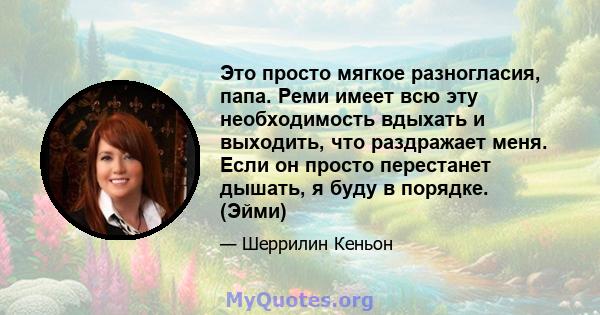 Это просто мягкое разногласия, папа. Реми имеет всю эту необходимость вдыхать и выходить, что раздражает меня. Если он просто перестанет дышать, я буду в порядке. (Эйми)

— Шеррилин Кеньон

MyQuotes.org